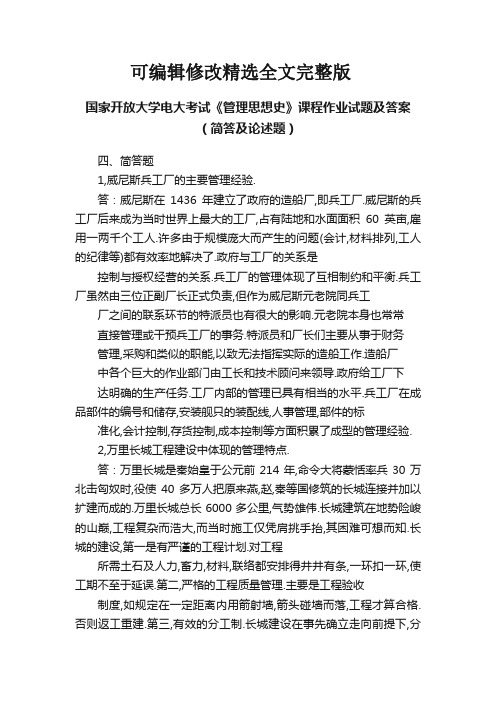 可编辑修改精选全文完整版

国家开放大学电大考试《管理思想史》课程作业试题及答案（简答及论述题）

四、简答题

1,威尼斯兵工厂的主要管理经验.

答：威尼斯在 1436 年建立了政府的造船厂,即兵工厂.威尼斯的兵工厂后来成为当时世界上最大的工厂,占有陆地和水面面积 60 英亩,雇用一两千个工人.许多由于规模庞大而产生的问题(会计,材料排列,工人的纪律等)都有效率地解决了.政府与工厂的关系是

控制与授权经营的关系.兵工厂的管理体现了互相制约和平衡.兵工厂虽然由三位正副厂长正式负责,但作为威尼斯元老院同兵工

厂之间的联系环节的特派员也有很大的影响.元老院本身也常常

直接管理或干预兵工厂的事务.特派员和厂长们主要从事于财务

管理,采购和类似的职能,以致无法指挥实际的造船工作.造船厂

中各个巨大的作业部门由工长和技术顾问来领导.政府给工厂下

达明确的生产任务.工厂内部的管理已具有相当的水平.兵工厂在成品部件的编号和储存,安装舰只的装配线,人事管理,部件的标

准化,会计控制,存货控制,成本控制等方面积累了成型的管理经验.

2,万里长城工程建设中体现的管理特点.

答：万里长城是秦始皇于公元前 214 年,命令大将蒙恬率兵 30 万北击匈奴时,役使 40 多万人把原来燕,赵,秦等国修筑的长城连接并加以扩建而成的.万里长城总长 6000 多公里,气势雄伟.长城建筑在地势险峻的山巅,工程复杂而浩大,而当时施工仅凭肩挑手抬,其困难可想而知.长城的建设,第一是有严谨的工程计划.对工程

所需土石及人力,畜力,材料,联络都安排得井井有条,一环扣一环,使工期不至于延误.第二,严格的工程质量管理.主要是工程验收

制度,如规定在一定距离内用箭射墙,箭头碰墙而落,工程才算合格.否则返工重建.第三,有效的分工制.长城建设在事先确立走向前提下,分